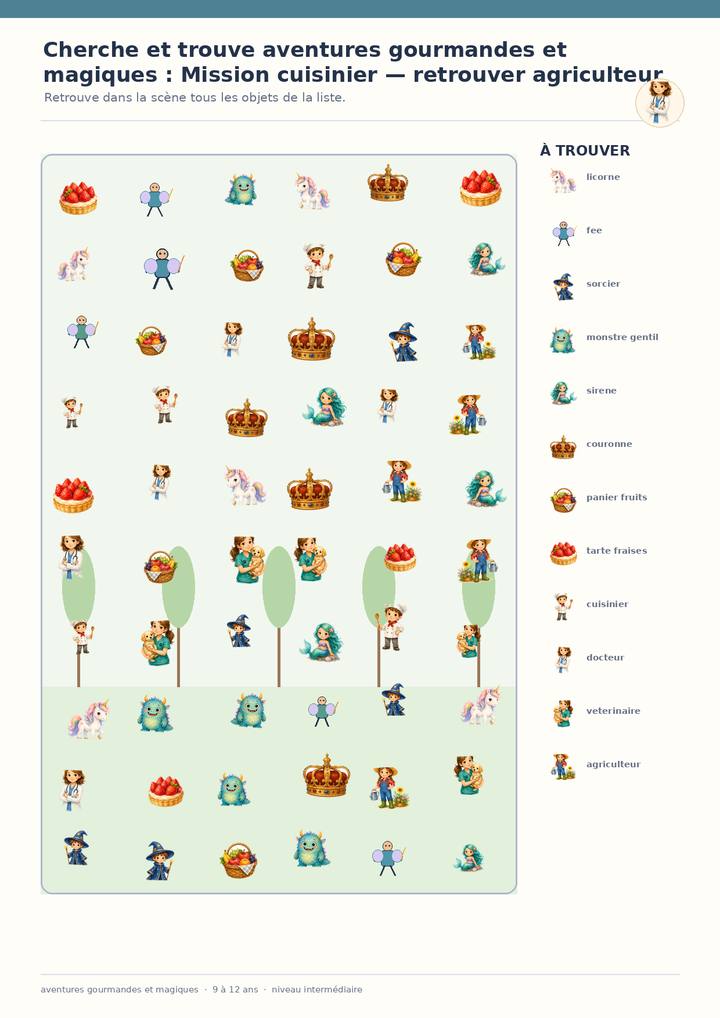 Cherche et trouve aventures gourmandes et magiques : Mission cuisinier — retrouver agriculteur

Retrouve dans la scène tous les objets de la liste.

À TROUVER

licorne

fee

sorcier

monstre gentil

sirene

couronne

panier fruits

tarte fraises

cuisinier

docteur

veterinaire

agriculteur

aventures gourmandes et magiques · 9 à 12 ans · niveau intermédiaire